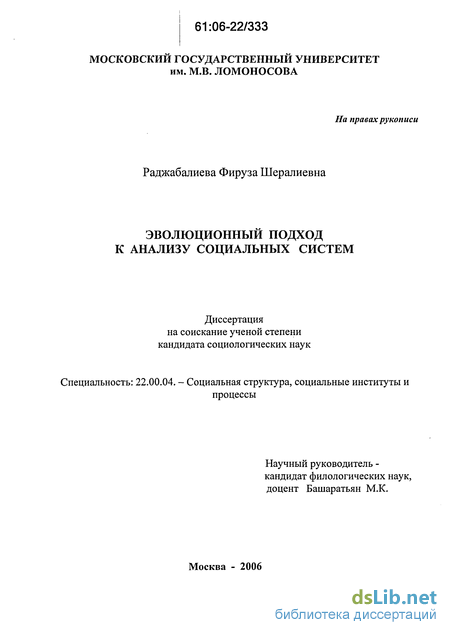 61:06-22/333

МОСКОВСКИЙ ГОСУДАРСТВЕННЫЙ УНИВЕРСИТЕТ
им. М.В. ЛОМОНОСОВА

На правах рукописи

Раджабалиева Фируза Шералиевна

ЭВОЛЮЦИОННЫЙ ПОДХОД
К АНАЛИЗУ СОЦИАЛЬНЫХ СИСТЕМ

Диссертация
на соискание ученой степени
кандидата социологических наук

Специальность: 22.00.04. – Социальная структура, социальные институты и процессы

Научный руководитель -
кандидат филологических наук,
доцент Башаратьян М.К.

Москва - 2006

dsLib.net
библиотека диссертаций